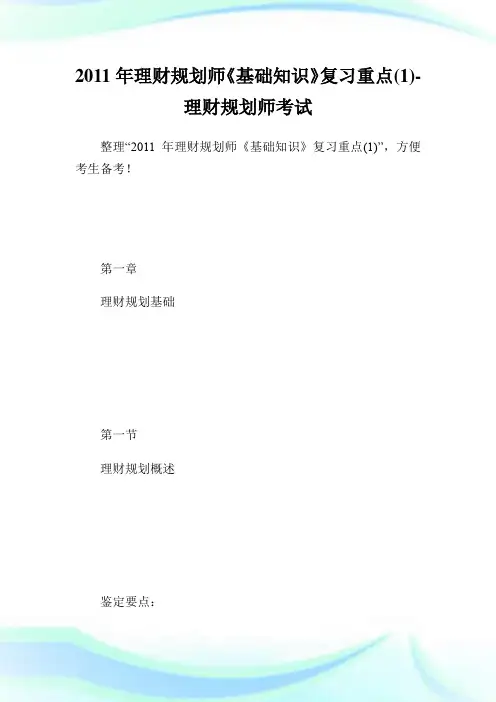 2011年理财规划师《基础知识》复习重点(1)-理财规划师考试

整理“2011年理财规划师《基础知识》复习重点(1)”，方便考生备考！

第一章

理财规划基础

第一节

理财规划概述

鉴定要点：